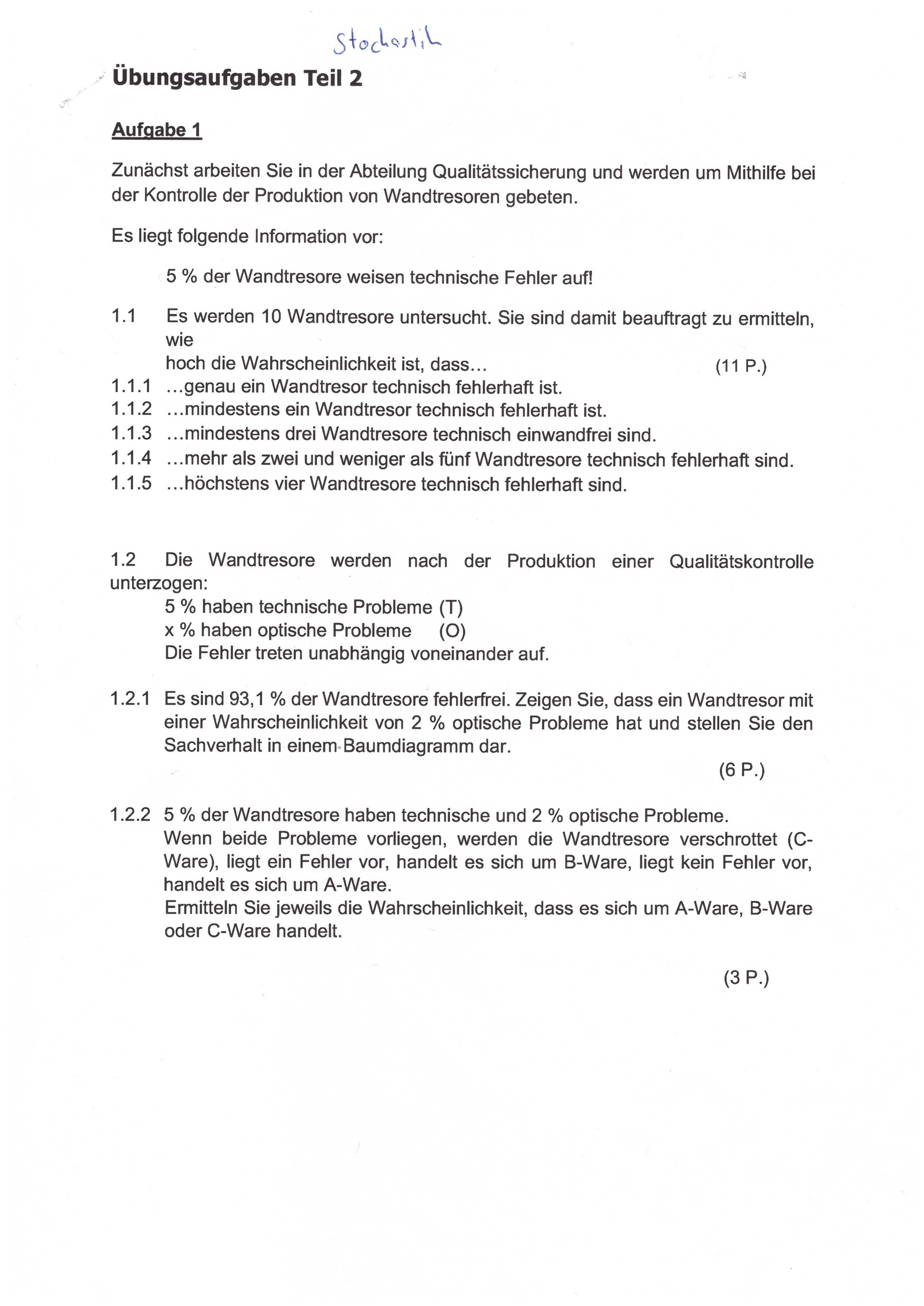 Stochastik

Übungsaufgaben Teil 2

Aufgabe 1

Zunächst arbeiten Sie in der Abteilung Qualitätssicherung und werden um Mithilfe bei der Kontrolle der Produktion von Wandtresoren gebeten.

Es liegt folgende Information vor:

5 % der Wandtresore weisen technische Fehler auf!

1.1 Es werden 10 Wandtresore untersucht. Sie sind damit beauftragt zu ermitteln, wie hoch die Wahrscheinlichkeit ist, dass... (11 P.)
1.1.1 ...genau ein Wandtresor technisch fehlerhaft ist.
1.1.2 ...mindestens ein Wandtresor technisch fehlerhaft ist.
1.1.3 ...mindestens drei Wandtresore technisch einwandfrei sind.
1.1.4 ...mehr als zwei und weniger als fünf Wandtresore technisch fehlerhaft sind.
1.1.5 ...höchstens vier Wandtresore technisch fehlerhaft sind.

1.2 Die Wandtresore werden nach der Produktion einer Qualitätskontrolle unterzogen:
5 % haben technische Probleme (T)
x % haben optische Probleme (O)
Die Fehler treten unabhängig voneinander auf.

1.2.1 Es sind 93,1 % der Wandtresore fehlerfrei. Zeigen Sie, dass ein Wandtresor mit einer Wahrscheinlichkeit von 2 % optische Probleme hat und stellen Sie den Sachverhalt in einem Baumdiagramm dar.
(6 P.)

1.2.2 5 % der Wandtresore haben technische und 2 % optische Probleme.
Wenn beide Probleme vorliegen, werden die Wandtresore verschrottet (C-Ware), liegt ein Fehler vor, handelt es sich um B-Ware, liegt kein Fehler vor, handelt es sich um A-Ware.
Ermitteln Sie jeweils die Wahrscheinlichkeit, dass es sich um A-Ware, B-Ware oder C-Ware handelt.

(3 P.)